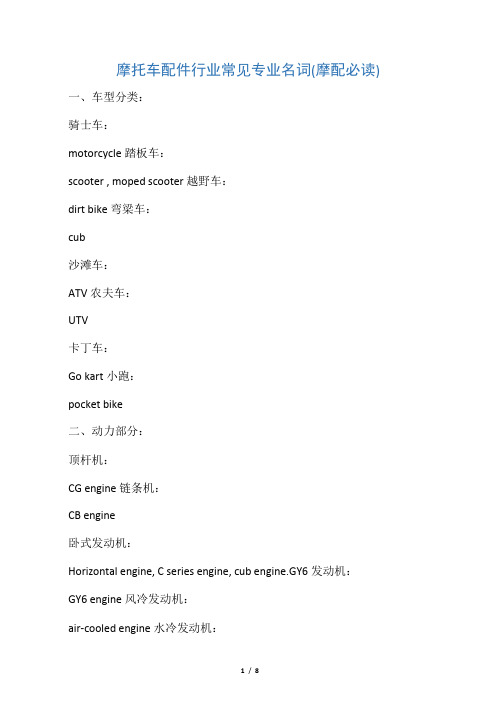 摩托车配件行业常见专业名词(摩配必读)

一、车型分类：

骑士车：

motorcycle 踏板车：

scooter , moped scooter 越野车：

dirt bike 弯梁车：

cub

沙滩车：

ATV 农夫车：

UTV

卡丁车：

Go kart 小跑：

pocket bike

二、动力部分：

顶杆机：

CG engine 链条机：

CB engine

卧式发动机：

Horizontal engine, C series engine, cub engine.GY6 发动机：

GY6 engine 风冷发动机：

air-cooled engine 水冷发动机：

1 / 8